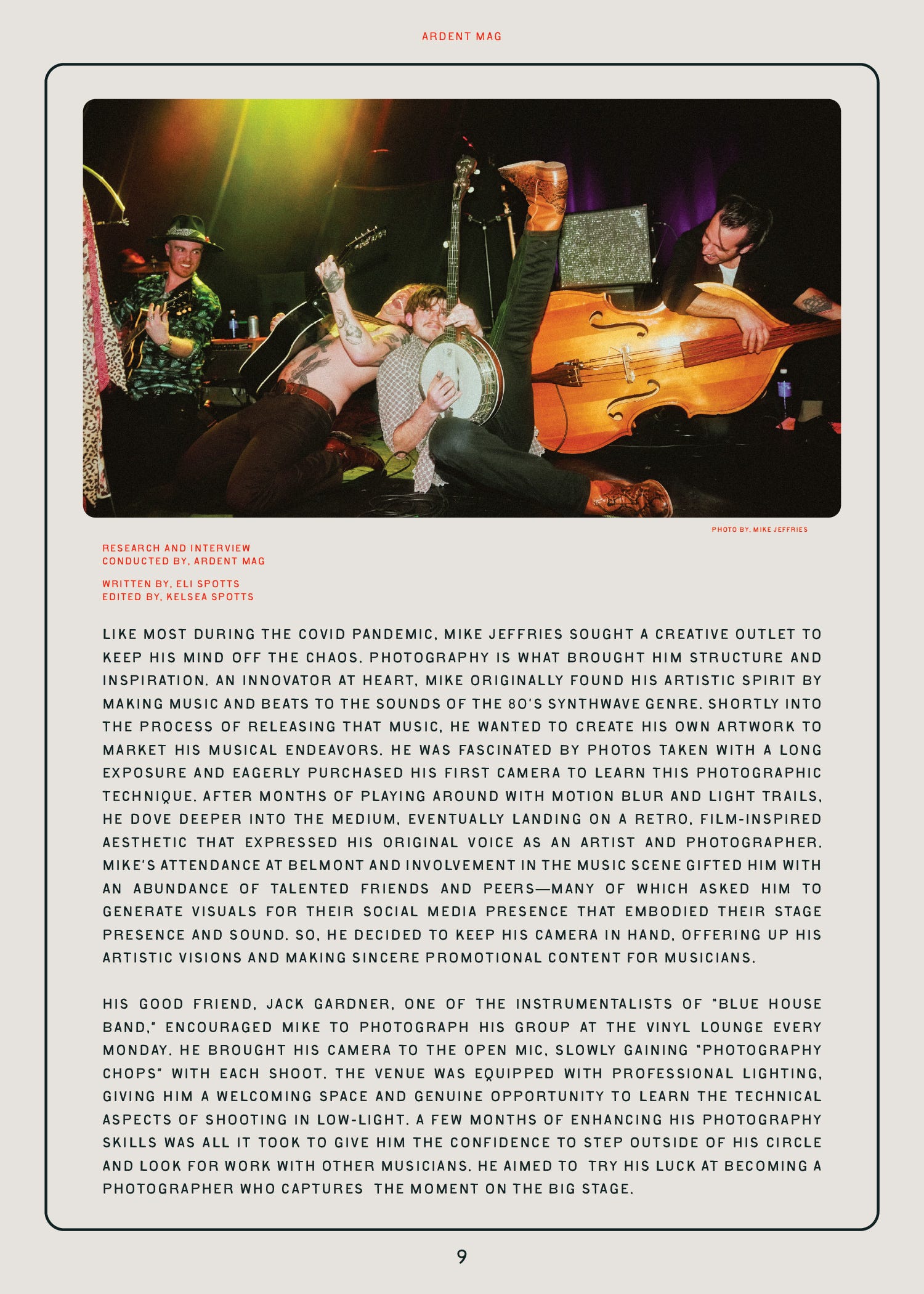 ARDENT MAG

PHOTO BY, MIKE JEFFRIES

RESEARCH AND INTERVIEW CONDUCTED BY, ARDENT MAG

WRITTEN BY, ELI SPOTTS
EDITED BY, KELSEA SPOTTS

LIKE MOST DURING THE COVID PANDEMIC, MIKE JEFFRIES SOUGHT A CREATIVE OUTLET TO KEEP HIS MIND OFF THE CHAOS. PHOTOGRAPHY IS WHAT BROUGHT HIM STRUCTURE AND INSPIRATION. AN INNOVATOR AT HEART, MIKE ORIGINALLY FOUND HIS ARTISTIC SPIRIT BY MAKING MUSIC AND BEATS TO THE SOUNDS OF THE 80'S SYNTHWAVE GENRE. SHORTLY INTO THE PROCESS OF RELEASING THAT MUSIC, HE WANTED TO CREATE HIS OWN ARTWORK TO MARKET HIS MUSICAL ENDEAVORS. HE WAS FASCINATED BY PHOTOS TAKEN WITH A LONG EXPOSURE AND EAGERLY PURCHASED HIS FIRST CAMERA TO LEARN THIS PHOTOGRAPHIC TECHNIQUE. AFTER MONTHS OF PLAYING AROUND WITH MOTION BLUR AND LIGHT TRAILS, HE DOVE DEEPER INTO THE MEDIUM, EVENTUALLY LANDING ON A RETRO, FILM-INSPIRED AESTHETIC THAT EXPRESSED HIS ORIGINAL VOICE AS AN ARTIST AND PHOTOGRAPHER. MIKE'S ATTENDANCE AT BELMONT AND INVOLVEMENT IN THE MUSIC SCENE GIFTED HIM WITH AN ABUNDANCE OF TALENTED FRIENDS AND PEERS—MANY OF WHICH ASKED HIM TO GENERATE VISUALS FOR THEIR SOCIAL MEDIA PRESENCE THAT EMBODIED THEIR STAGE PRESENCE AND SOUND. SO, HE DECIDED TO KEEP HIS CAMERA IN HAND, OFFERING UP HIS ARTISTIC VISIONS AND MAKING SINCERE PROMOTIONAL CONTENT FOR MUSICIANS.

HIS GOOD FRIEND, JACK GARDNER, ONE OF THE INSTRUMENTALISTS OF "BLUE HOUSE BAND," ENCOURAGED MIKE TO PHOTOGRAPH HIS GROUP AT THE VINYL LOUNGE EVERY MONDAY. HE BROUGHT HIS CAMERA TO THE OPEN MIC, SLOWLY GAINING "PHOTOGRAPHY CHOPS" WITH EACH SHOOT. THE VENUE WAS EQUIPPED WITH PROFESSIONAL LIGHTING, GIVING HIM A WELCOMING SPACE AND GENUINE OPPORTUNITY TO LEARN THE TECHNICAL ASPECTS OF SHOOTING IN LOW-LIGHT. A FEW MONTHS OF ENHANCING HIS PHOTOGRAPHY SKILLS WAS ALL IT TOOK TO GIVE HIM THE CONFIDENCE TO STEP OUTSIDE OF HIS CIRCLE AND LOOK FOR WORK WITH OTHER MUSICIANS. HE AIMED TO TRY HIS LUCK AT BECOMING A PHOTOGRAPHER WHO CAPTURES THE MOMENT ON THE BIG STAGE.

9